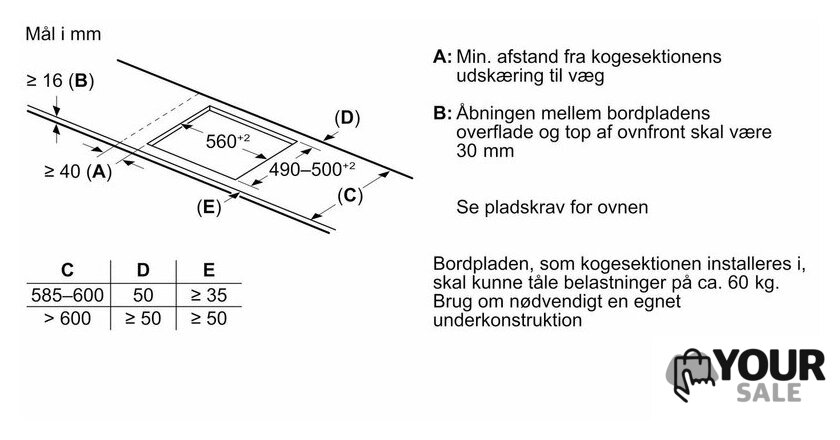 Mål i mm

≥ 16 (**B**)

≥ 40 (**A**)

$560^{+2}$

$490–500^{+2}$

(**D**)

(**C**)

(**E**)

| C | D | E |
|---|---|---|
| 585–600 | 50 | ≥ 35 |
| > 600 | ≥ 50 | ≥ 50 |

**A:** Min. afstand fra kogesektionens udskæring til væg

**B:** Åbningen mellem bordpladens overflade og top af ovnfront skal være 30 mm

Se pladskrav for ovnen

Bordpladen, som kogesektionen installeres i, skal kunne tåle belastninger på ca. 60 kg. Brug om nødvendigt en egnet underkonstruktion

YOUR SALE